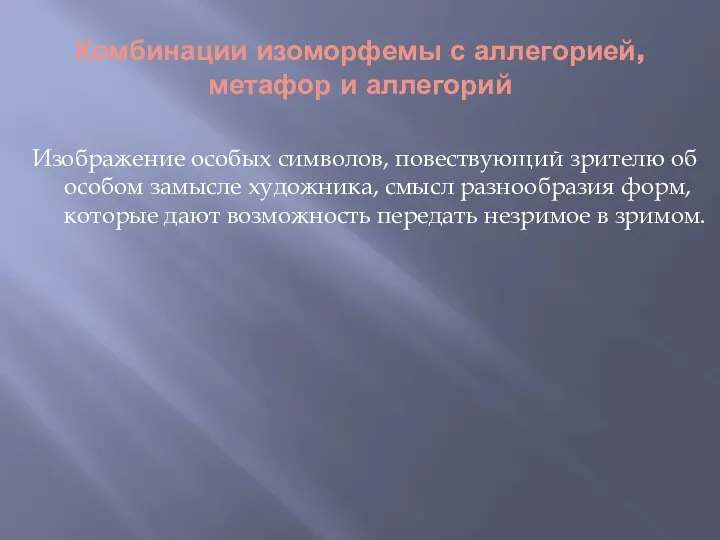 Комбинации изоморфемы с аллегорией, метафор и аллегорий

Изображение особых символов, повествующий зрителю об особом замысле художника, смысл разнообразия форм, которые дают возможность передать незримое в зримом.